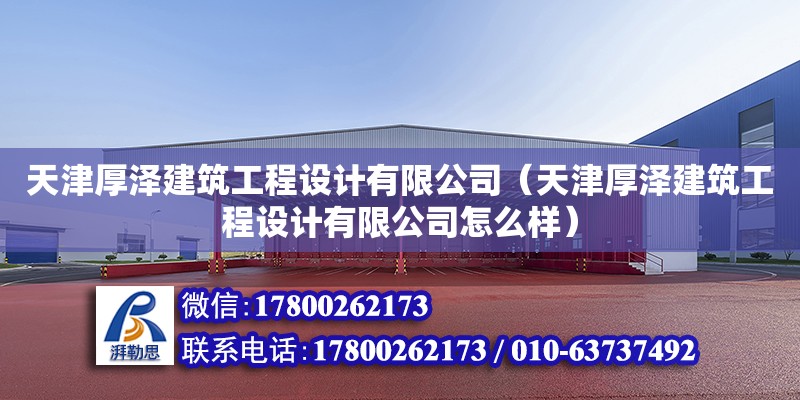 天津厚泽建筑工程设计有限公司（天津厚泽建筑工程设计有限公司怎么样）

湃勒思

微信：17800262173

联系电话：17800262173 / 010-63737492